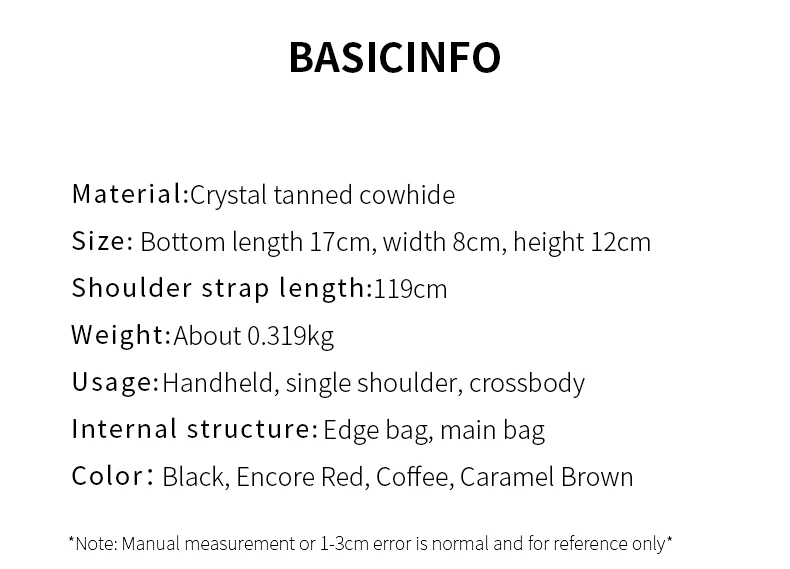 BASICINFO

Material:Crystal tanned cowhide

Size: Bottom length 17cm, width 8cm, height 12cm

Shoulder strap length:119cm

Weight:About 0.319kg

Usage:Handheld, single shoulder, crossbody

Internal structure: Edge bag, main bag

Color: Black, Encore Red, Coffee, Caramel Brown

*Note: Manual measurement or 1-3cm error is normal and for reference only*